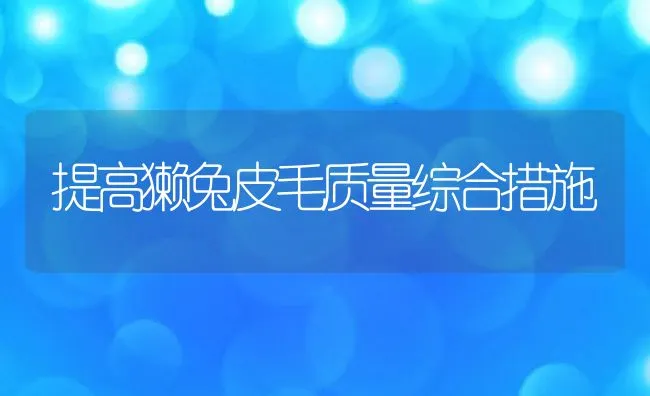 提高獭兔皮毛质量综合措施